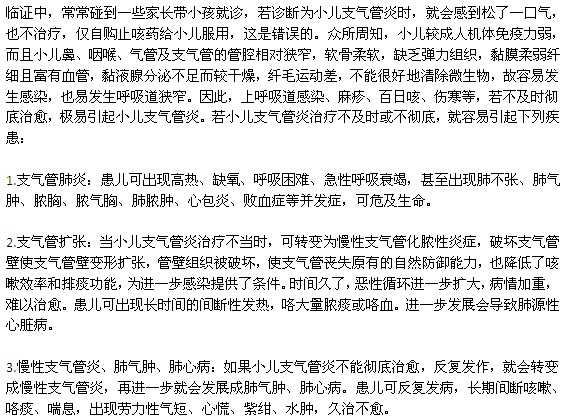 临证中，常常碰到一些家长带小孩就诊，若诊断为小儿支气管炎时，就会感到松了一口气，也不治疗，仅自购止咳药给小儿服用，这是错误的。众所周知，小儿较成人机体免疫力弱，而且小儿鼻、咽喉、气管及支气管的管腔相对狭窄，软骨柔软，缺乏弹力组织，黏膜柔弱纤细且富有血管，黏液腺分泌不足而较干燥，纤毛运动差，不能很好地清除微生物，故容易发生感染，也易发生呼吸道狭窄。因此，上呼吸道感染、麻疹、百日咳、伤寒等，若不及时彻底治愈，极易引起小儿支气管炎。若小儿支气管炎治疗不及时或不彻底，就容易引起下列疾患：

1.支气管肺炎：患儿可出现高热、缺氧、呼吸困难、急性呼吸衰竭，甚至出现肺不张、肺气肿、脓胸、脓气胸、肺脓肿、心包炎、败血症等并发症，可危及生命。

2.支气管扩张：当小儿支气管炎治疗不当时，可转变为慢性支气管化脓性炎症，破坏支气管壁使支气管壁变形扩张，管壁组织被破坏，使支气管丧失原有的自然防御能力，也降低了咳嗽效率和排痰功能，为进一步感染提供了条件。时间久了，恶性循环进一步扩大，病情加重，难以治愈。患儿可出现长时间的间断性发热，咯大量脓痰或咯血。进一步发展会导致肺源性心脏病。

3.慢性支气管炎、肺气肿、肺心病：如果小儿支气管炎不能彻底治愈，反复发作，就会转变成慢性支气管炎，再进一步就会发展成肺气肿、肺心病。患儿可反复发病，长期间断咳嗽、咯痰、喘息，出现劳力性气短、心慌、紫绀、水肿，久治不愈。